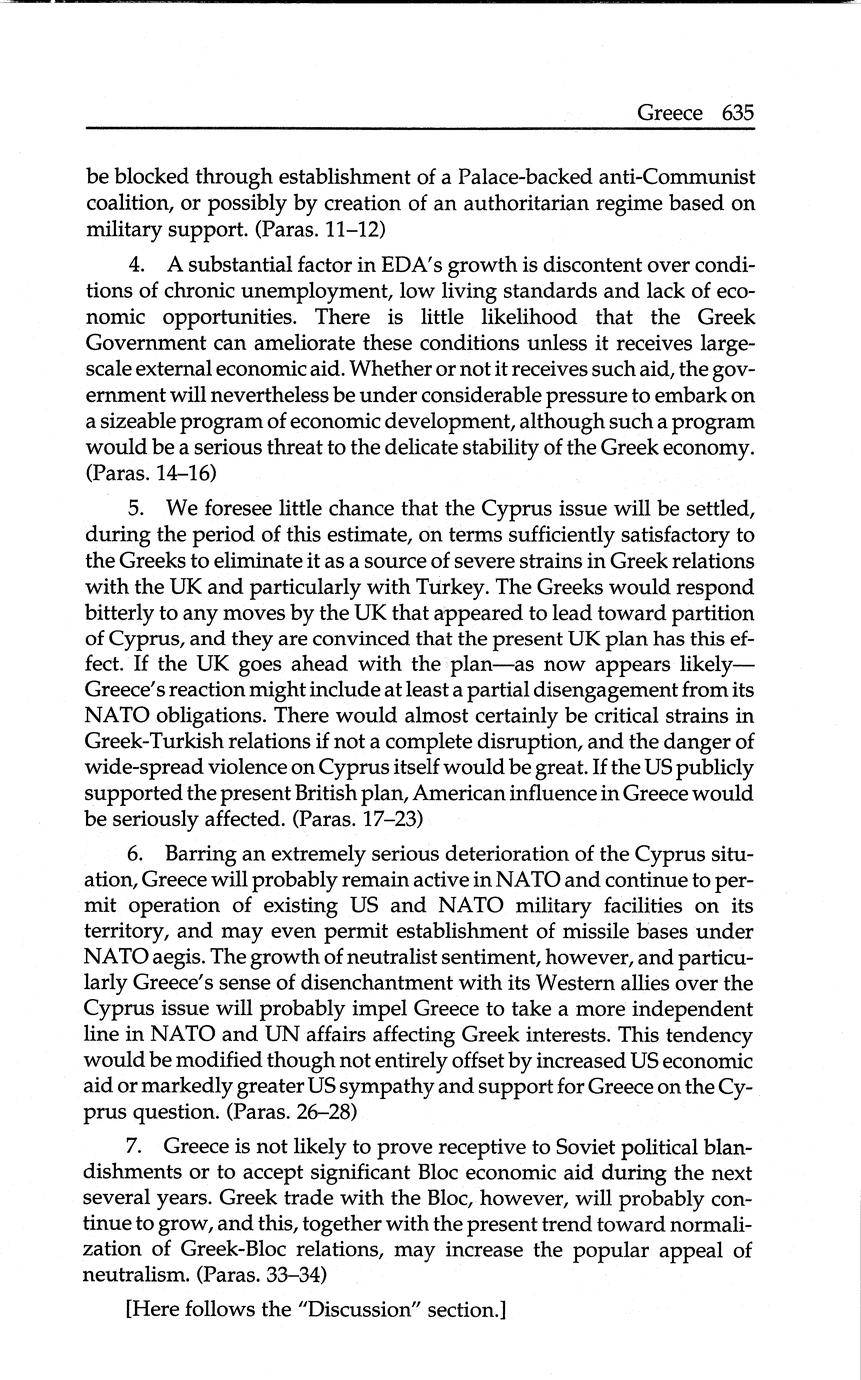 Greece 635

be blocked through establishment of a Palace-backed anti-Communist coalition, or possibly by creation of an authoritarian regime based on military support. (Paras. 11–12)

4. A substantial factor in EDA's growth is discontent over conditions of chronic unemployment, low living standards and lack of economic opportunities. There is little likelihood that the Greek Government can ameliorate these conditions unless it receives large-scale external economic aid. Whether or not it receives such aid, the government will nevertheless be under considerable pressure to embark on a sizeable program of economic development, although such a program would be a serious threat to the delicate stability of the Greek economy. (Paras. 14–16)

5. We foresee little chance that the Cyprus issue will be settled, during the period of this estimate, on terms sufficiently satisfactory to the Greeks to eliminate it as a source of severe strains in Greek relations with the UK and particularly with Turkey. The Greeks would respond bitterly to any moves by the UK that appeared to lead toward partition of Cyprus, and they are convinced that the present UK plan has this effect. If the UK goes ahead with the plan—as now appears likely—Greece's reaction might include at least a partial disengagement from its NATO obligations. There would almost certainly be critical strains in Greek-Turkish relations if not a complete disruption, and the danger of wide-spread violence on Cyprus itself would be great. If the US publicly supported the present British plan, American influence in Greece would be seriously affected. (Paras. 17–23)

6. Barring an extremely serious deterioration of the Cyprus situation, Greece will probably remain active in NATO and continue to permit operation of existing US and NATO military facilities on its territory, and may even permit establishment of missile bases under NATO aegis. The growth of neutralist sentiment, however, and particularly Greece's sense of disenchantment with its Western allies over the Cyprus issue will probably impel Greece to take a more independent line in NATO and UN affairs affecting Greek interests. This tendency would be modified though not entirely offset by increased US economic aid or markedly greater US sympathy and support for Greece on the Cyprus question. (Paras. 26–28)

7. Greece is not likely to prove receptive to Soviet political blandishments or to accept significant Bloc economic aid during the next several years. Greek trade with the Bloc, however, will probably continue to grow, and this, together with the present trend toward normalization of Greek-Bloc relations, may increase the popular appeal of neutralism. (Paras. 33–34)

[Here follows the "Discussion" section.]